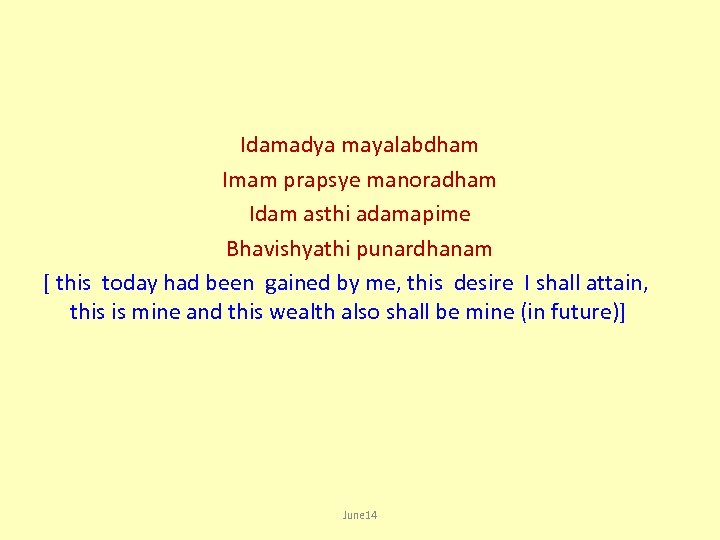 Idamadya mayalabdham
Imam prapsye manoradham
Idam asthi adamapime
Bhavishyathi punardhanam
[ this today had been gained by me, this desire I shall attain, this is mine and this wealth also shall be mine (in future)]

June14